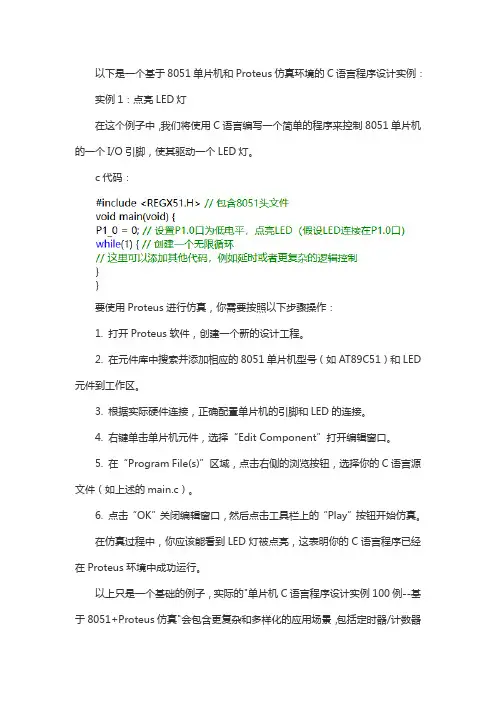 以下是一个基于 8051 单片机和 Proteus 仿真环境的 C 语言程序设计实例：

实例 1：点亮 LED 灯

在这个例子中，我们将使用 C 语言编写一个简单的程序来控制 8051 单片机的一个 I/O 引脚，使其驱动一个 LED 灯。

c 代码：

#include <REGX51.H> // 包含8051头文件
void main(void) {
P1_0 = 0; // 设置P1.0口为低电平，点亮LED（假设LED连接在P1.0口）
while(1) { // 创建一个无限循环
// 这里可以添加其他代码，例如延时或者更复杂的逻辑控制
}
}

要使用 Proteus 进行仿真，你需要按照以下步骤操作：

1. 打开 Proteus 软件，创建一个新的设计工程。

2. 在元件库中搜索并添加相应的 8051 单片机型号（如 AT89C51）和 LED 元件到工作区。

3. 根据实际硬件连接，正确配置单片机的引脚和 LED 的连接。

4. 右键单击单片机元件，选择“Edit Component”打开编辑窗口。

5. 在“Program File(s)”区域，点击右侧的浏览按钮，选择你的 C 语言源文件（如上述的 main.c）。

6. 点击“OK”关闭编辑窗口，然后点击工具栏上的“Play”按钮开始仿真。

在仿真过程中，你应该能看到 LED 灯被点亮，这表明你的 C 语言程序已经在 Proteus 环境中成功运行。

以上只是一个基础的例子，实际的"单片机 C 语言程序设计实例 100 例--基于 8051+Proteus 仿真"会包含更复杂和多样化的应用场景，包括定时器/计数器